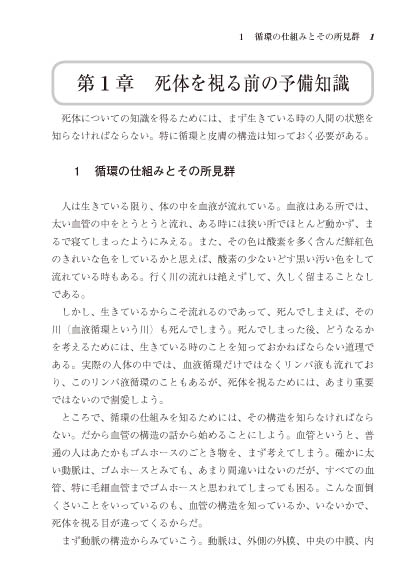 1　循環の仕組みとその所見群　1

第１章　死体を視る前の予備知識

死体についての知識を得るためには、まず生きている時の人間の状態を知らなければならない。特に循環と皮膚の構造は知っておく必要がある。

1　循環の仕組みとその所見群

人は生きている限り、体の中を血液が流れている。血液はある所では、太い血管の中をとうとうと流れ、ある時には狭い所でほとんど動かず、まるで寝てしまったようにみえる。また、その色は酸素を多く含んだ鮮紅色のきれいな色をしているかと思えば、酸素の少ないどす黒い汚い色をして流れている時もある。行く川の流れは絶えずして、久しく留まることなしである。

しかし、生きているからこそ流れるのであって、死んでしまえば、その川（血液循環という川）も死んでしまう。死んでしまった後、どうなるかを考えるためには、生きている時のことを知っておかねばならない道理である。実際の人体の中では、血液循環だけではなくリンパ液も流れており、このリンパ液循環のこともあるが、死体を視るためには、あまり重要ではないので割愛しよう。

ところで、循環の仕組みを知るためには、その構造を知らなければならない。だから血管の構造の話から始めることにしよう。血管というと、普通の人はあたかもゴムホースのごとき物を、まず考えてしまう。確かに太い動脈は、ゴムホースとみても、あまり間違いはないのだが、すべての血管、特に毛細血管までゴムホースと思われてしまっても困る。こんな面倒くさいことをいっているのも、血管の構造を知っているか、いないかで、死体を視る目が違ってくるからだ。

まず動脈の構造からみていこう。動脈は、外側の外膜、中央の中膜、内